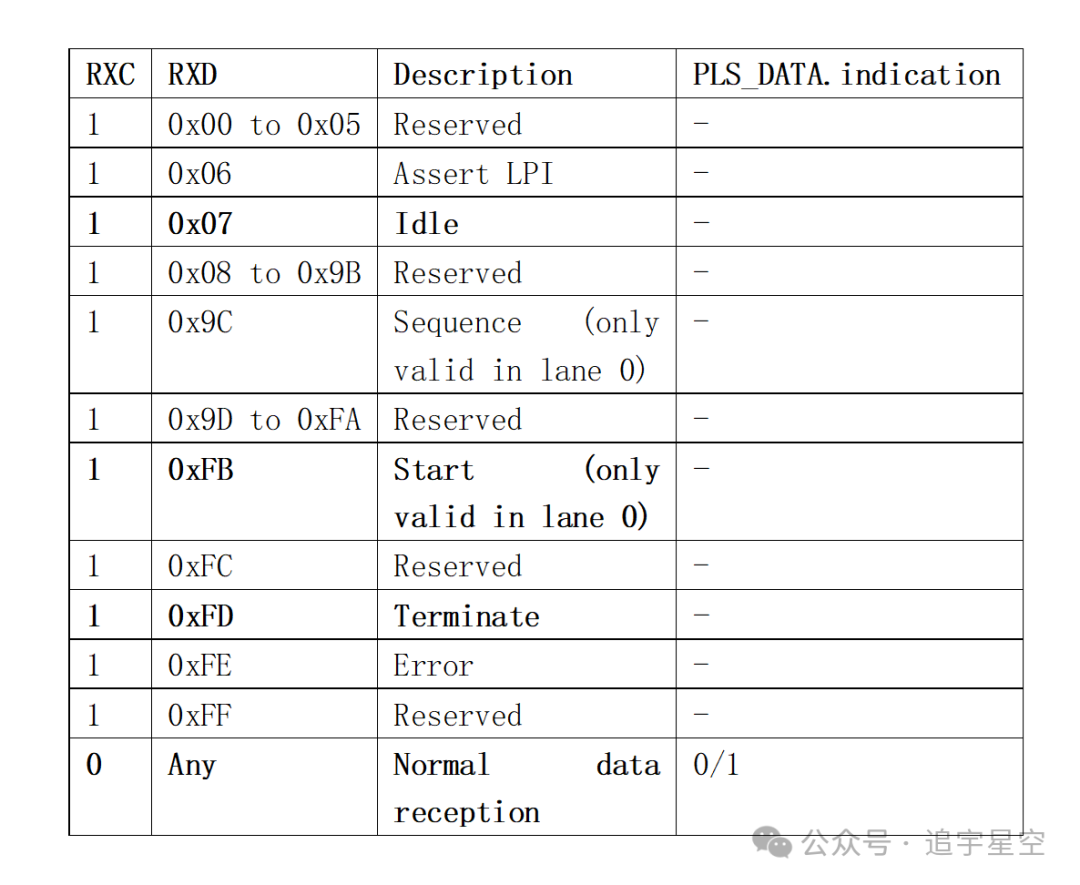 | RXC | RXD | Description | PLS_DATA.indication |
|---|---|---|---|
| 1 | 0x00 to 0x05 | Reserved | - |
| 1 | 0x06 | Assert LPI | - |
| 1 | 0x07 | Idle | - |
| 1 | 0x08 to 0x9B | Reserved | - |
| 1 | 0x9C | Sequence (only valid in lane 0) | - |
| 1 | 0x9D to 0xFA | Reserved | - |
| 1 | 0xFB | Start (only valid in lane 0) | - |
| 1 | 0xFC | Reserved | - |
| 1 | 0xFD | Terminate | - |
| 1 | 0xFE | Error | - |
| 1 | 0xFF | Reserved | - |
| 0 | Any | Normal data reception | 0/1 |

公众号 · 追宇星空